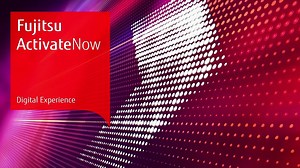 Fujitsu
ActivateNow

Digital Experience